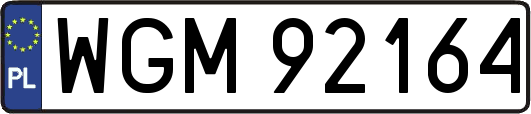 PL
WGM 92164